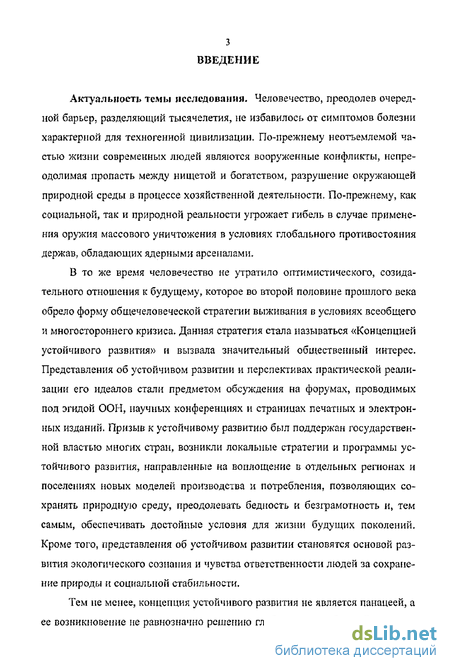 3

ВВЕДЕНИЕ

Актуальность темы исследования. Человечество, преодолев очередной барьер, разделяющий тысячелетия, не избавилось от симптомов болезни характерной для техногенной цивилизации. По-прежнему неотъемлемой частью жизни современных людей являются вооруженные конфликты, непреодолимая пропасть между нищетой и богатством, разрушение окружающей природной среды в процессе хозяйственной деятельности. По-прежнему, как социальной, так и природной реальности угрожает гибель в случае применения оружия массового уничтожения в условиях глобального противостояния держав, обладающих ядерными арсеналами.

В то же время человечество не утратило оптимистического, созидательного отношения к будущему, которое во второй половине прошлого века обрело форму общечеловеческой стратегии выживания в условиях всеобщего и многостороннего кризиса. Данная стратегия стала называться «Концепцией устойчивого развития» и вызвала значительный общественный интерес. Представления об устойчивом развитии и перспективах практической реализации его идеалов стали предметом обсуждения на форумах, проводимых под эгидой ООН, научных конференциях и страницах печатных и электронных изданий. Призыв к устойчивому развитию был поддержан государственной властью многих стран, возникли локальные стратегии и программы устойчивого развития, направленные на воплощение в отдельных регионах и поселениях новых моделей производства и потребления, позволяющих сохранять природную среду, преодолевать бедность и безграмотность и, тем самым, обеспечивать достойные условия для жизни будущих поколений. Кроме того, представления об устойчивом развитии становятся основой развития экологического сознания и чувства ответственности людей за сохранение природы и социальной стабильности.

Тем не менее, концепция устойчивого развития не является панацеей, а ее возникновение не равнозначно решению гл

dsLib.net
библиотека диссертаций